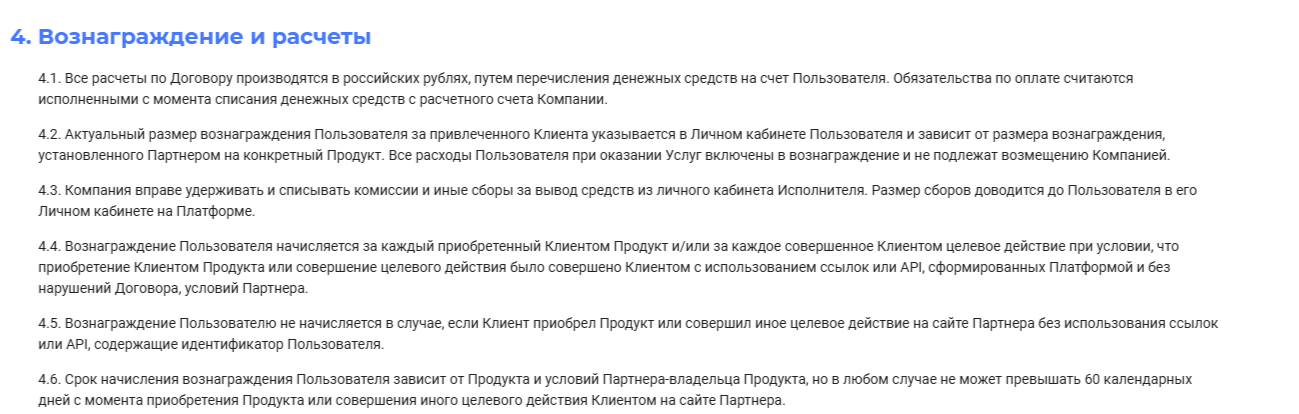 4. Вознаграждение и расчеты

4.1. Все расчеты по Договору производятся в российских рублях, путем перечисления денежных средств на счет Пользователя. Обязательства по оплате считаются исполненными с момента списания денежных средств с расчетного счета Компании.

4.2. Актуальный размер вознаграждения Пользователя за привлеченного Клиента указывается в Личном кабинете Пользователя и зависит от размера вознаграждения, установленного Партнером на конкретный Продукт. Все расходы Пользователя при оказании Услуг включены в вознаграждение и не подлежат возмещению Компанией.

4.3. Компания вправе удерживать и списывать комиссии и иные сборы за вывод средств из личного кабинета Исполнителя. Размер сборов доводится до Пользователя в его Личном кабинете на Платформе.

4.4. Вознаграждение Пользователя начисляется за каждый приобретенный Клиентом Продукт и/или за каждое совершенное Клиентом целевое действие при условии, что приобретение Клиентом Продукта или совершение целевого действия было совершено Клиентом с использованием ссылок или API, сформированных Платформой и без нарушений Договора, условий Партнера.

4.5. Вознаграждение Пользователю не начисляется в случае, если Клиент приобрел Продукт или совершил иное целевое действие на сайте Партнера без использования ссылок или API, содержащие идентификатор Пользователя.

4.6. Срок начисления вознаграждения Пользователя зависит от Продукта и условий Партнера-владельца Продукта, но в любом случае не может превышать 60 календарных дней с момента приобретения Продукта или совершения иного целевого действия Клиентом на сайте Партнера.